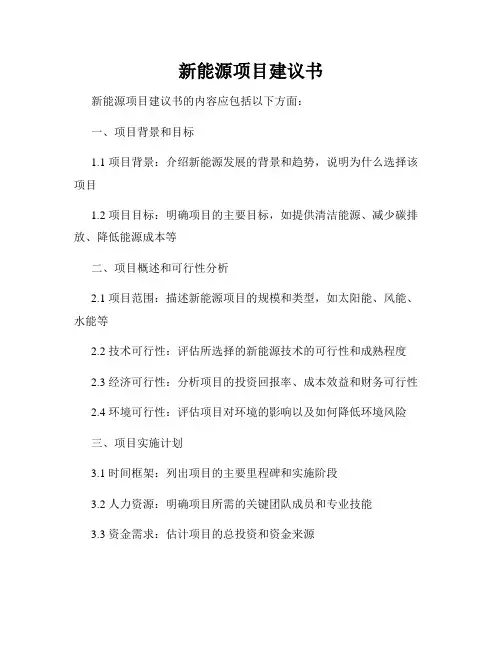 新能源项目建议书

新能源项目建议书的内容应包括以下方面：

一、项目背景和目标

1.1 项目背景：介绍新能源发展的背景和趋势，说明为什么选择该项目

1.2 项目目标：明确项目的主要目标，如提供清洁能源、减少碳排放、降低能源成本等

二、项目概述和可行性分析

2.1 项目范围：描述新能源项目的规模和类型，如太阳能、风能、水能等

2.2 技术可行性：评估所选择的新能源技术的可行性和成熟程度

2.3 经济可行性：分析项目的投资回报率、成本效益和财务可行性

2.4 环境可行性：评估项目对环境的影响以及如何降低环境风险

三、项目实施计划

3.1 时间框架：列出项目的主要里程碑和实施阶段

3.2 人力资源：明确项目所需的关键团队成员和专业技能

3.3 资金需求：估计项目的总投资和资金来源